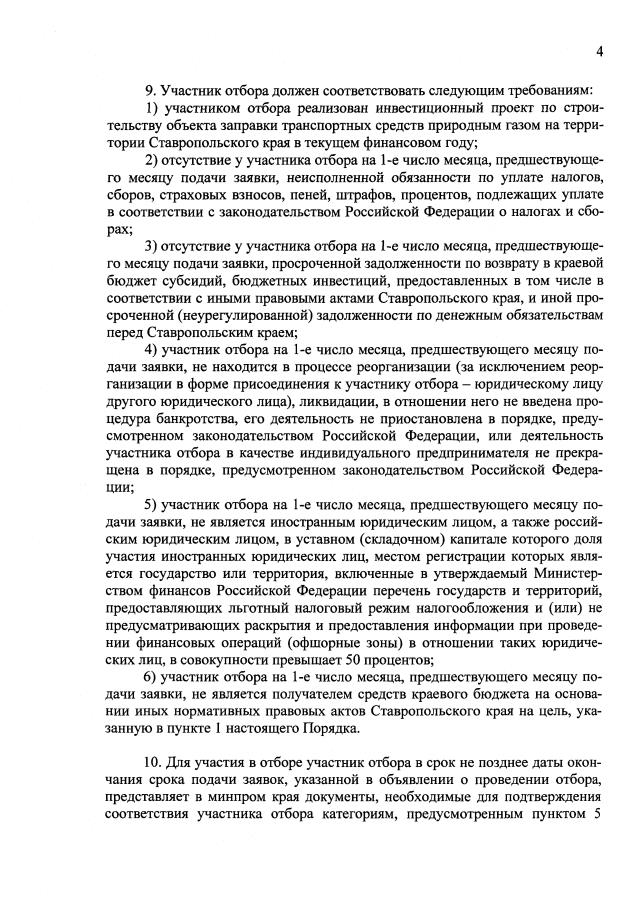 4

9. Участник отбора должен соответствовать следующим требованиям:

1) участником отбора реализован инвестиционный проект по строительству объекта заправки транспортных средств природным газом на территории Ставропольского края в текущем финансовом году;

2) отсутствие у участника отбора на 1-е число месяца, предшествующего месяцу подачи заявки, неисполненной обязанности по уплате налогов, сборов, страховых взносов, пеней, штрафов, процентов, подлежащих уплате в соответствии с законодательством Российской Федерации о налогах и сборах;

3) отсутствие у участника отбора на 1-е число месяца, предшествующего месяцу подачи заявки, просроченной задолженности по возврату в краевой бюджет субсидий, бюджетных инвестиций, предоставленных в том числе в соответствии с иными правовыми актами Ставропольского края, и иной просроченной (неурегулированной) задолженности по денежным обязательствам перед Ставропольским краем;

4) участник отбора на 1-е число месяца, предшествующего месяцу подачи заявки, не находится в процессе реорганизации (за исключением реорганизации в форме присоединения к участнику отбора – юридическому лицу другого юридического лица), ликвидации, в отношении него не введена процедура банкротства, его деятельность не приостановлена в порядке, предусмотренном законодательством Российской Федерации, или деятельность участника отбора в качестве индивидуального предпринимателя не прекращена в порядке, предусмотренном законодательством Российской Федерации;

5) участник отбора на 1-е число месяца, предшествующего месяцу подачи заявки, не является иностранным юридическим лицом, а также российским юридическим лицом, в уставном (складочном) капитале которого доля участия иностранных юридических лиц, местом регистрации которых является государство или территория, включенные в утверждаемый Министерством финансов Российской Федерации перечень государств и территорий, предоставляющих льготный налоговый режим налогообложения и (или) не предусматривающих раскрытия и предоставления информации при проведении финансовых операций (офшорные зоны) в отношении таких юридических лиц, в совокупности превышает 50 процентов;

6) участник отбора на 1-е число месяца, предшествующего месяцу подачи заявки, не является получателем средств краевого бюджета на основании иных нормативных правовых актов Ставропольского края на цель, указанную в пункте 1 настоящего Порядка.

10. Для участия в отборе участник отбора в срок не позднее даты окончания срока подачи заявок, указанной в объявлении о проведении отбора, представляет в минпром края документы, необходимые для подтверждения соответствия участника отбора категориям, предусмотренным пунктом 5